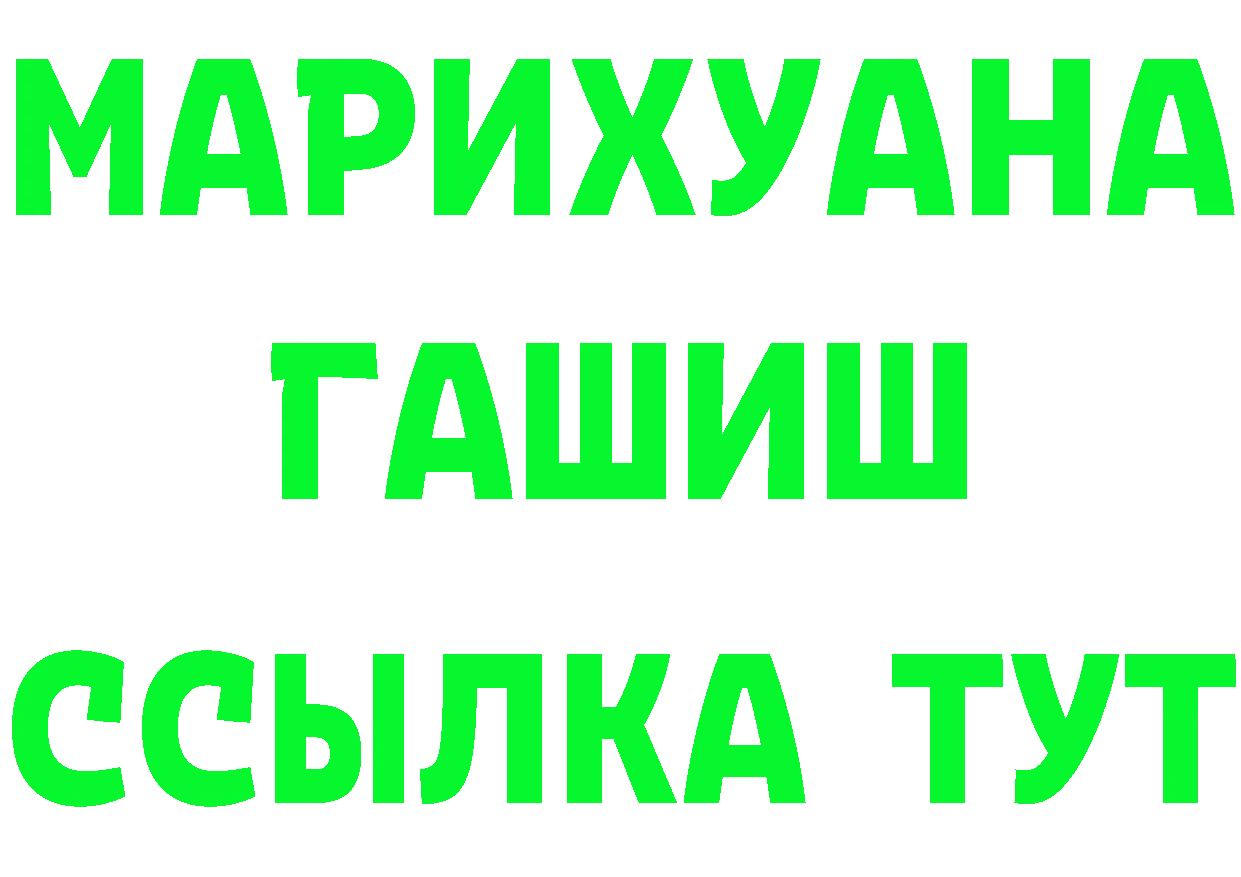 МАРИХУАНА
ГАШИШ
ССЫЛКА ТУТ